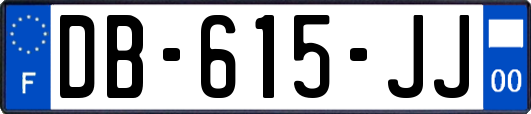 F

DB-615-JJ

00